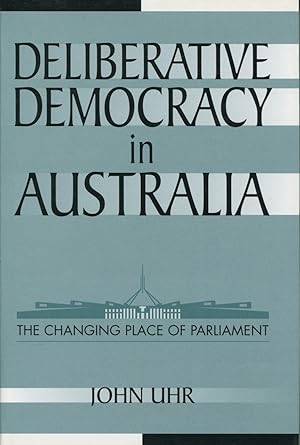 DELIBERATIVE DEMOCRACY in AUSTRALIA

THE CHANGING PLACE OF PARLIAMENT

JOHN UHR